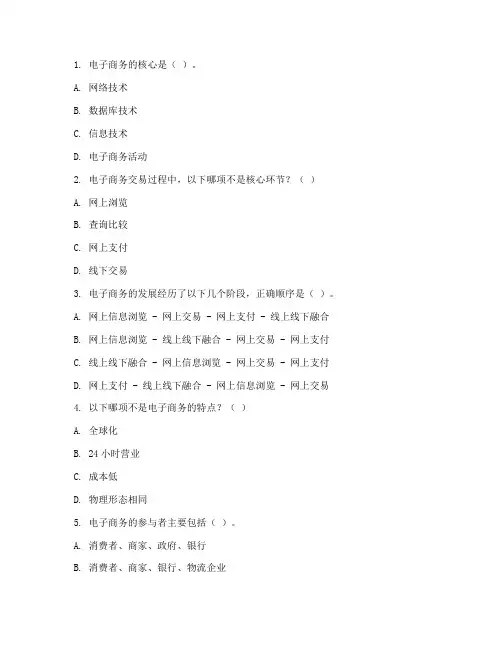 1. 电子商务的核心是（ ）。

A. 网络技术

B. 数据库技术

C. 信息技术

D. 电子商务活动

2. 电子商务交易过程中，以下哪项不是核心环节？（ ）

A. 网上浏览

B. 查询比较

C. 网上支付

D. 线下交易

3. 电子商务的发展经历了以下几个阶段，正确顺序是（ ）。

A. 网上信息浏览 - 网上交易 - 网上支付 - 线上线下融合

B. 网上信息浏览 - 线上线下融合 - 网上交易 - 网上支付

C. 线上线下融合 - 网上信息浏览 - 网上交易 - 网上支付

D. 网上支付 - 线上线下融合 - 网上信息浏览 - 网上交易

4. 以下哪项不是电子商务的特点？（ ）

A. 全球化

B. 24 小时营业

C. 成本低

D. 物理形态相同

5. 电子商务的参与者主要包括（ ）。

A. 消费者、商家、政府、银行

B. 消费者、商家、银行、物流企业